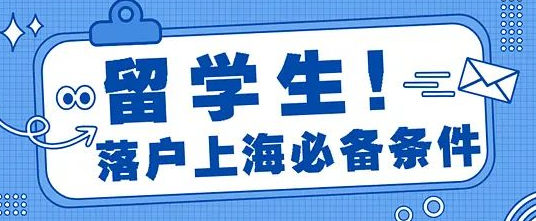 留学生！
落户上海必备条件